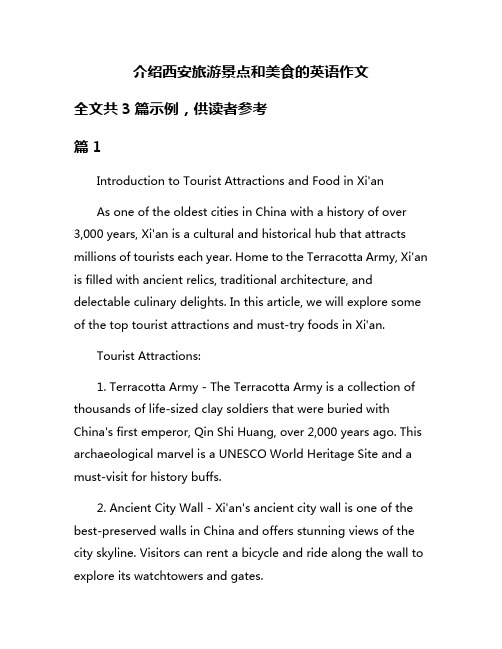 介绍西安旅游景点和美食的英语作文

全文共 3 篇示例，供读者参考

篇 1

Introduction to Tourist Attractions and Food in Xi'an

As one of the oldest cities in China with a history of over 3,000 years, Xi'an is a cultural and historical hub that attracts millions of tourists each year. Home to the Terracotta Army, Xi'an is filled with ancient relics, traditional architecture, and delectable culinary delights. In this article, we will explore some of the top tourist attractions and must-try foods in Xi'an.

Tourist Attractions:

1. Terracotta Army - The Terracotta Army is a collection of thousands of life-sized clay soldiers that were buried with China's first emperor, Qin Shi Huang, over 2,000 years ago. This archaeological marvel is a UNESCO World Heritage Site and a must-visit for history buffs.

2. Ancient City Wall - Xi'an's ancient city wall is one of the best-preserved walls in China and offers stunning views of the city skyline. Visitors can rent a bicycle and ride along the wall to explore its watchtowers and gates.